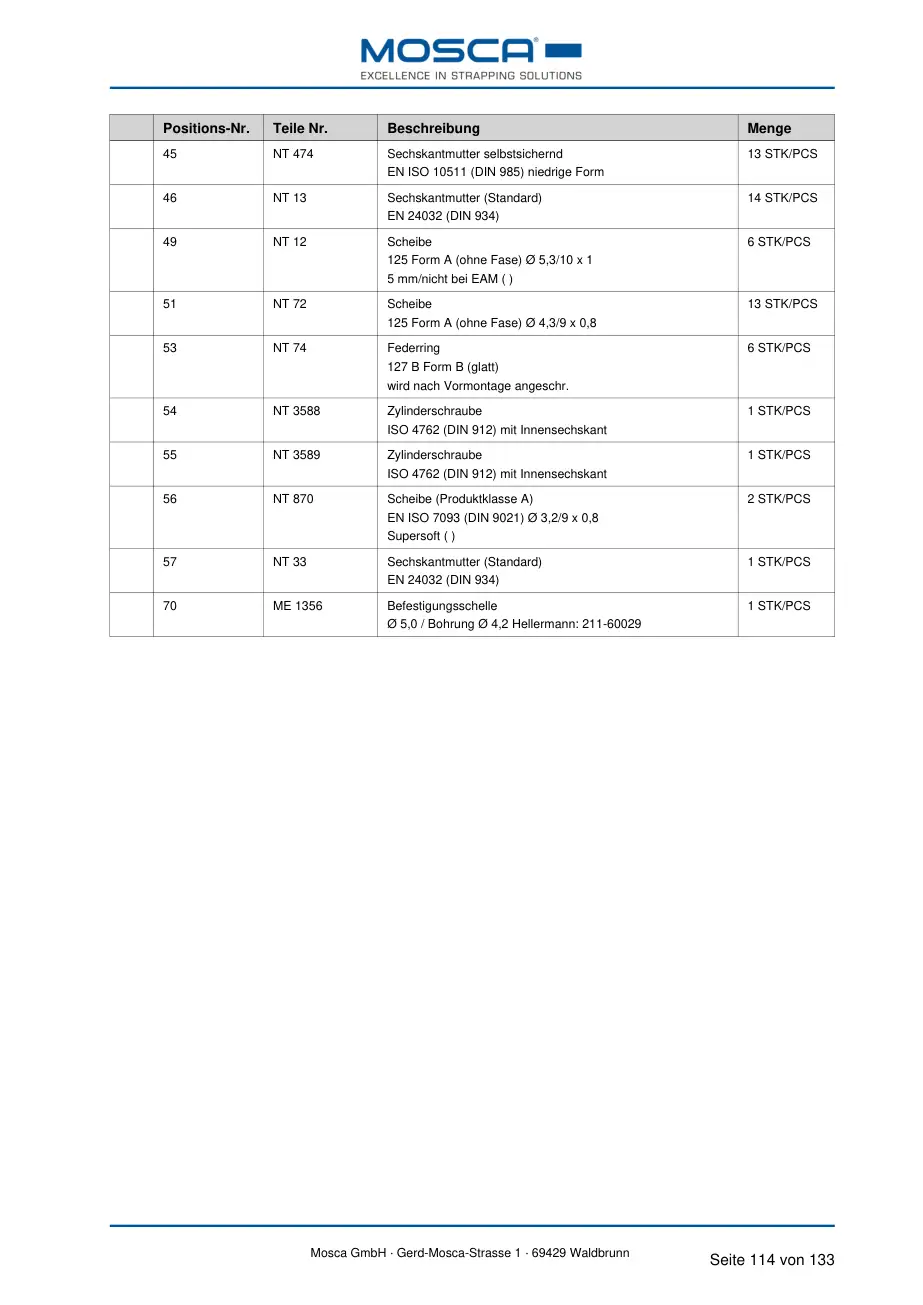 MOSCA®
EXCELLENCE IN STRAPPING SOLUTIONS

| | Positions-Nr. | Teile Nr. | Beschreibung | Menge |
|---|---|---|---|---|
| | 45 | NT 474 | Sechskantmutter selbstsichernd EN ISO 10511 (DIN 985) niedrige Form | 13 STK/PCS |
| | 46 | NT 13 | Sechskantmutter (Standard) EN 24032 (DIN 934) | 14 STK/PCS |
| | 49 | NT 12 | Scheibe 125 Form A (ohne Fase) Ø 5,3/10 x 1 5 mm/nicht bei EAM ( ) | 6 STK/PCS |
| | 51 | NT 72 | Scheibe 125 Form A (ohne Fase) Ø 4,3/9 x 0,8 | 13 STK/PCS |
| | 53 | NT 74 | Federring 127 B Form B (glatt) wird nach Vormontage angeschr. | 6 STK/PCS |
| | 54 | NT 3588 | Zylinderschraube ISO 4762 (DIN 912) mit Innensechskant | 1 STK/PCS |
| | 55 | NT 3589 | Zylinderschraube ISO 4762 (DIN 912) mit Innensechskant | 1 STK/PCS |
| | 56 | NT 870 | Scheibe (Produktklasse A) EN ISO 7093 (DIN 9021) Ø 3,2/9 x 0,8 Supersoft ( ) | 2 STK/PCS |
| | 57 | NT 33 | Sechskantmutter (Standard) EN 24032 (DIN 934) | 1 STK/PCS |
| | 70 | ME 1356 | Befestigungsschelle Ø 5,0 / Bohrung Ø 4,2 Hellermann: 211-60029 | 1 STK/PCS |

Mosca GmbH · Gerd-Mosca-Strasse 1 · 69429 Waldbrunn

Seite 114 von 133